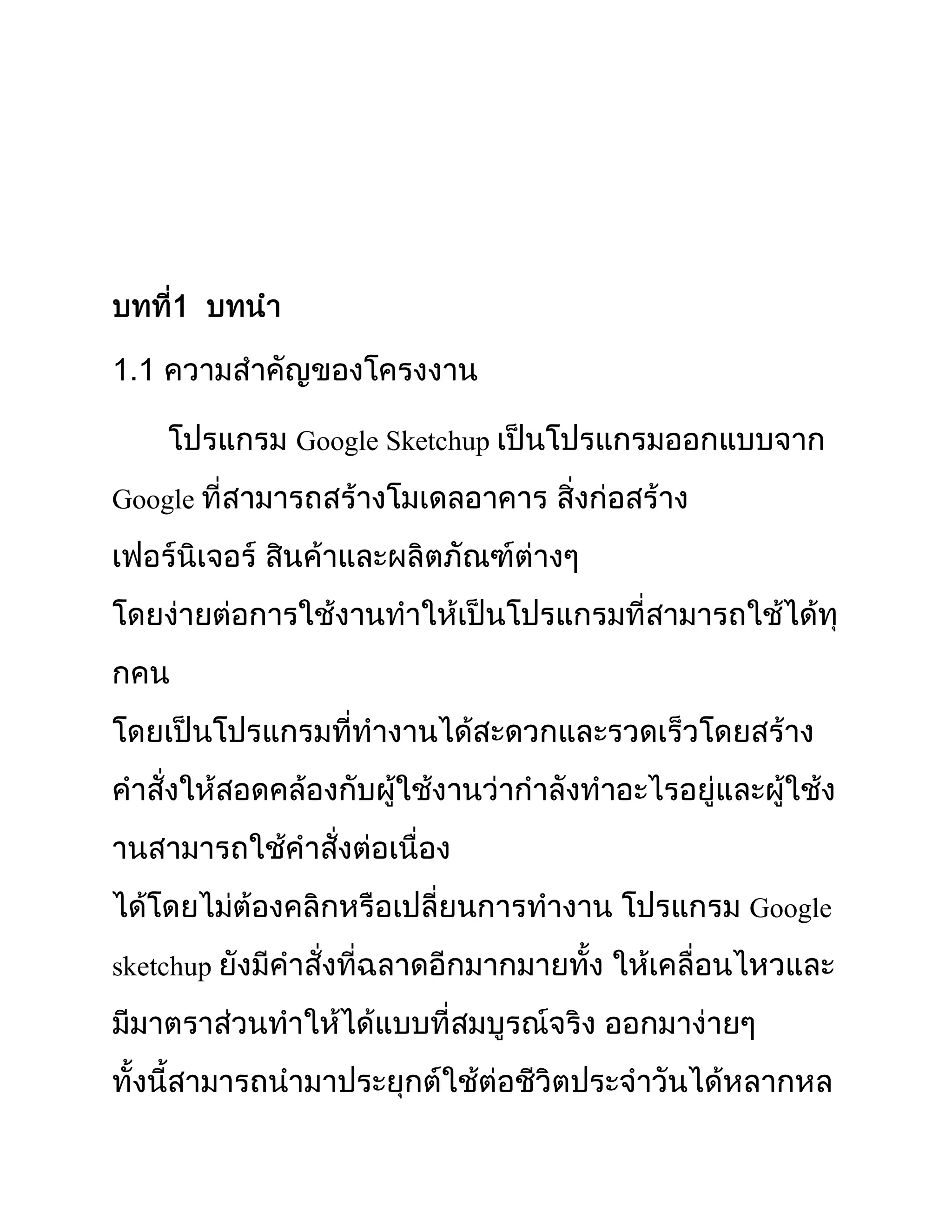 บทที่1  บทนำ

1.1 ความสำคัญของโครงงาน

โปรแกรม Google Sketchup เป็นโปรแกรมออกแบบจาก Google ที่สามารถสร้างโมเดลอาคาร สิ่งก่อสร้าง เฟอร์นิเจอร์ สินค้าและผลิตภัณฑ์ต่างๆ โดยง่ายต่อการใช้งานทำให้เป็นโปรแกรมที่สามารถใช้ได้ทุกคน โดยเป็นโปรแกรมที่ทำงานได้สะดวกและรวดเร็วโดยสร้างคำสั่งให้สอดคล้องกับผู้ใช้งานว่ากำลังทำอะไรอยู่และผู้ใช้งานสามารถใช้คำสั่งต่อเนื่อง ได้โดยไม่ต้องคลิกหรือเปลี่ยนการทำงาน โปรแกรม Google sketchup ยังมีคำสั่งที่ฉลาดอีกมากมายทั้ง ให้เคลื่อนไหวและมีมาตราส่วนทำให้ได้แบบที่สมบูรณ์จริง ออกมาง่ายๆ ทั้งนี้สามารถนำมาประยุกต์ใช้ต่อชีวิตประจำวันได้หลากหล